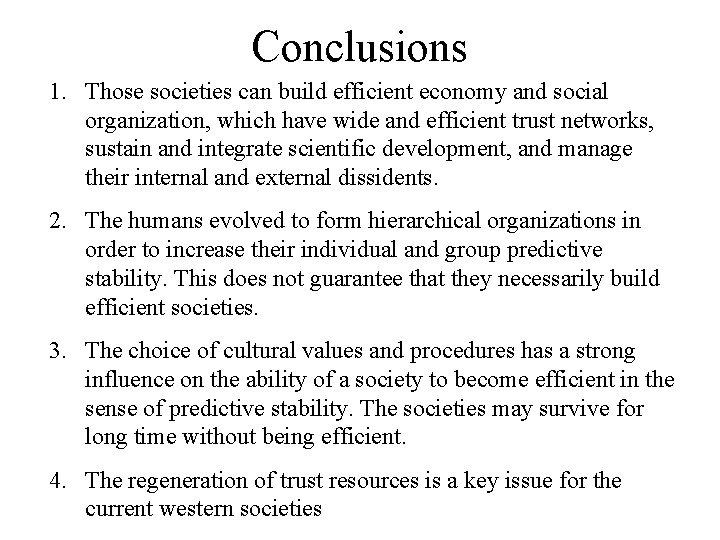 Conclusions

1. Those societies can build efficient economy and social organization, which have wide and efficient trust networks, sustain and integrate scientific development, and manage their internal and external dissidents.

2. The humans evolved to form hierarchical organizations in order to increase their individual and group predictive stability. This does not guarantee that they necessarily build efficient societies.

3. The choice of cultural values and procedures has a strong influence on the ability of a society to become efficient in the sense of predictive stability. The societies may survive for long time without being efficient.

4. The regeneration of trust resources is a key issue for the current western societies